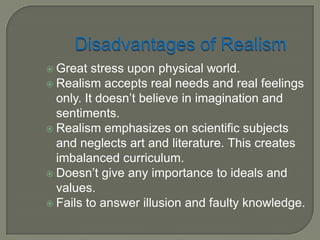 Disadvantages of Realism

Great stress upon physical world.

Realism accepts real needs and real feelings only. It doesn't believe in imagination and sentiments.

Realism emphasizes on scientific subjects and neglects art and literature. This creates imbalanced curriculum.

Doesn't give any importance to ideals and values.

Fails to answer illusion and faulty knowledge.